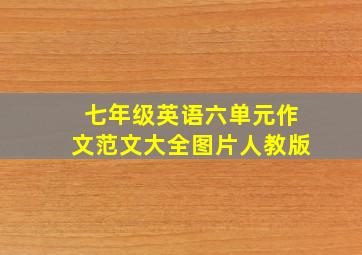 七年级英语六单元作文范文大全图片人教版